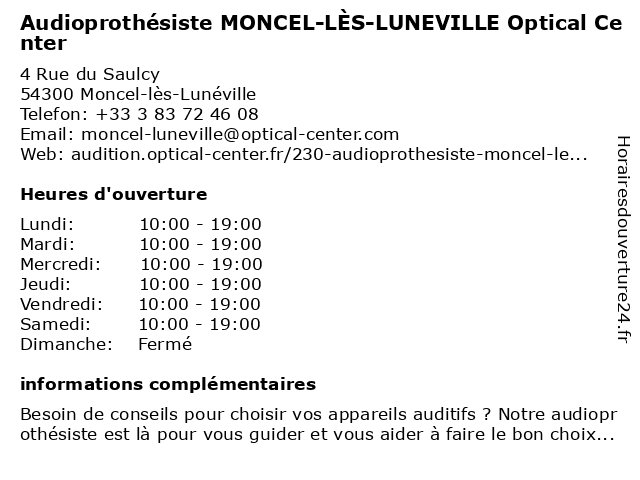 Audioprothésiste MONCEL-LÈS-LUNEVILLE Optical Center

4 Rue du Saulcy
54300 Moncel-lès-Lunéville
Telefon: +33 3 83 72 46 08
Email: moncel-luneville@optical-center.com
Web: audition.optical-center.fr/230-audioprothesiste-moncel-le...

Heures d'ouverture

| | |
|---|---|
| Lundi: | 10:00 - 19:00 |
| Mardi: | 10:00 - 19:00 |
| Mercredi: | 10:00 - 19:00 |
| Jeudi: | 10:00 - 19:00 |
| Vendredi: | 10:00 - 19:00 |
| Samedi: | 10:00 - 19:00 |
| Dimanche: | Fermé |

informations complémentaires

Besoin de conseils pour choisir vos appareils auditifs ? Notre audioprothésiste est là pour vous guider et vous aider à faire le bon choix...

Horairesdouverture24.fr